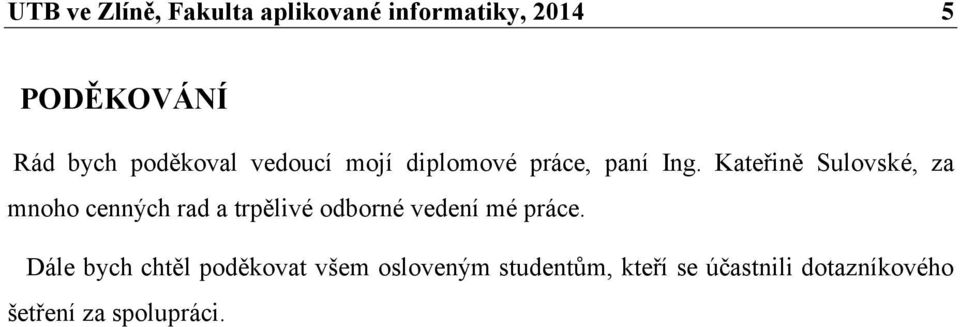 UTB ve Zlíně, Fakulta aplikované informatiky, 2014 5

PODĚKOVÁNÍ

Rád bych poděkoval vedoucí mojí diplomové práce, paní Ing. Kateřině Sulovské, za mnoho cenných rad a trpělivé odborné vedení mé práce.

Dále bych chtěl poděkovat všem osloveným studentům, kteří se účastnili dotazníkového šetření za spolupráci.